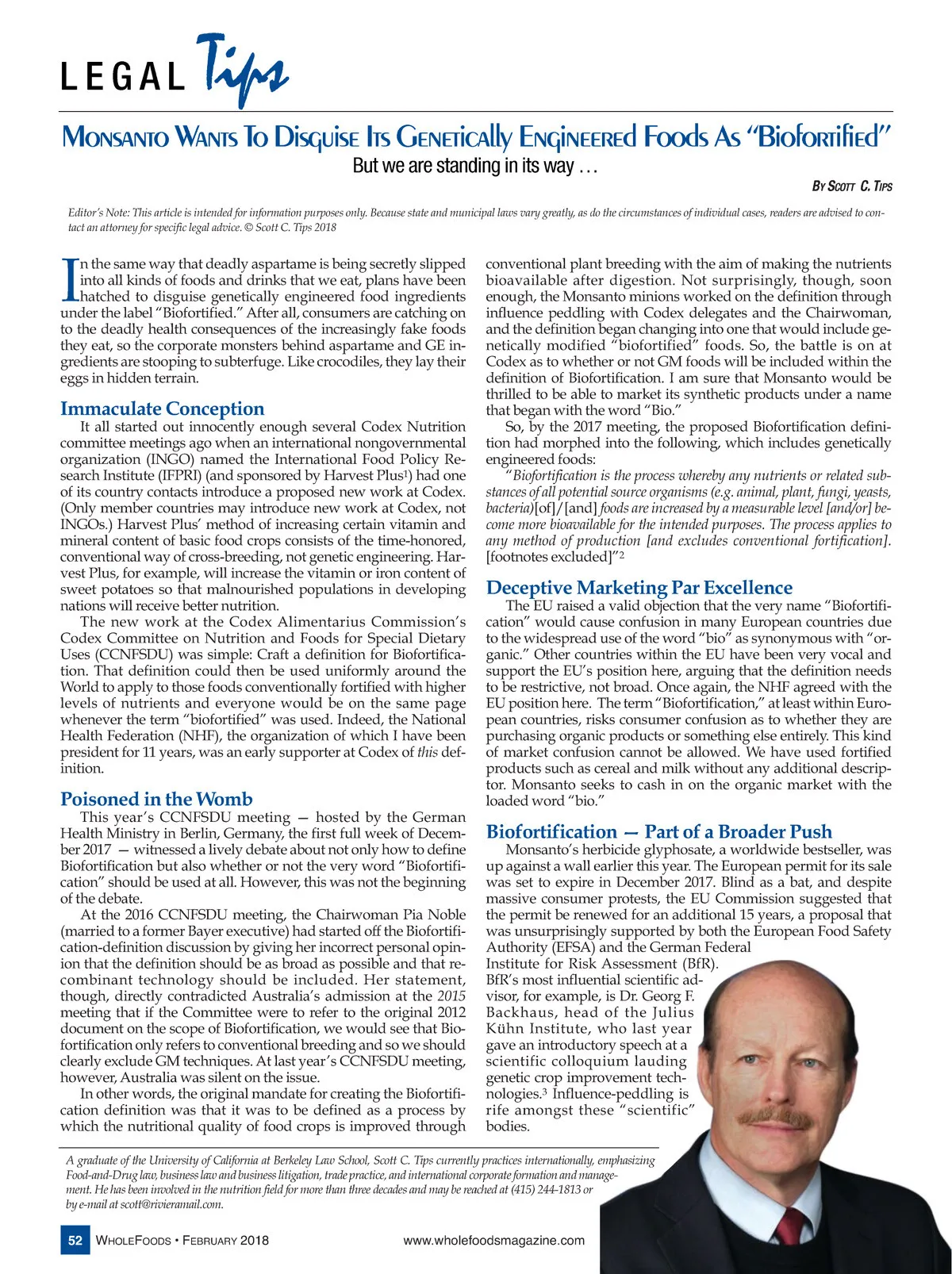 LEGAL Tips

Monsanto Wants To Disguise Its Genetically Engineered Foods As "Biofortified"

But we are standing in its way . . .

By Scott C. Tips

Editor's Note: This article is intended for information purposes only. Because state and municipal laws vary greatly, as do the circumstances of individual cases, readers are advised to contact an attorney for specific legal advice. © Scott C. Tips 2018

In the same way that deadly aspartame is being secretly slipped into all kinds of foods and drinks that we eat, plans have been hatched to disguise genetically engineered food ingredients under the label "Biofortified." After all, consumers are catching on to the deadly health consequences of the increasingly fake foods they eat, so the corporate monsters behind aspartame and GE ingredients are stooping to subterfuge. Like crocodiles, they lay their eggs in hidden terrain.

Immaculate Conception

It all started out innocently enough several Codex Nutrition committee meetings ago when an international nongovernmental organization (INGO) named the International Food Policy Research Institute (IFPRI) (and sponsored by Harvest Plus$^1$) had one of its country contacts introduce a proposed new work at Codex. (Only member countries may introduce new work at Codex, not INGOs.) Harvest Plus' method of increasing certain vitamin and mineral content of basic food crops consists of the time-honored, conventional way of cross-breeding, not genetic engineering. Harvest Plus, for example, will increase the vitamin or iron content of sweet potatoes so that malnourished populations in developing nations will receive better nutrition.

The new work at the Codex Alimentarius Commission's Codex Committee on Nutrition and Foods for Special Dietary Uses (CCNFSDU) was simple: Craft a definition for Biofortification. That definition could then be used uniformly around the World to apply to those foods conventionally fortified with higher levels of nutrients and everyone would be on the same page whenever the term "biofortified" was used. Indeed, the National Health Federation (NHF), the organization of which I have been president for 11 years, was an early supporter at Codex of this definition.

Poisoned in the Womb

This year's CCNFSDU meeting — hosted by the German Health Ministry in Berlin, Germany, the first full week of December 2017 — witnessed a lively debate about not only how to define Biofortification but also whether or not the very word "Biofortification" should be used at all. However, this was not the beginning of the debate.

At the 2016 CCNFSDU meeting, the Chairwoman Pia Noble (married to a former Bayer executive) had started off the Biofortification-definition discussion by giving her incorrect personal opinion that the definition should be as broad as possible and that recombinant technology should be included. Her statement, though, directly contradicted Australia's admission at the 2015 meeting that if the Committee were to refer to the original 2012 document on the scope of Biofortification, we would see that Biofortification only refers to conventional breeding and so we should clearly exclude GM techniques. At last year's CCNFSDU meeting, however, Australia was silent on the issue.

In other words, the original mandate for creating the Biofortification definition was that it was to be defined as a process by which the nutritional quality of food crops is improved through conventional plant breeding with the aim of making the nutrients bioavailable after digestion. Not surprisingly, though, soon enough, the Monsanto minions worked on the definition through influence peddling with Codex delegates and the Chairwoman, and the definition began changing into one that would include genetically modified "biofortified" foods. So, the battle is on at Codex as to whether or not GM foods will be included within the definition of Biofortification. I am sure that Monsanto would be thrilled to be able to market its synthetic products under a name that began with the word "Bio."

So, by the 2017 meeting, the proposed Biofortification definition had morphed into the following, which includes genetically engineered foods:

"Biofortification is the process whereby any nutrients or related substances of all potential source organisms (e.g. animal, plant, fungi, yeasts, bacteria)[of]/[and] foods are increased by a measurable level [and/or] become more bioavailable for the intended purposes. The process applies to any method of production [and excludes conventional fortification]. [footnotes excluded]"$^2$

Deceptive Marketing Par Excellence

The EU raised a valid objection that the very name "Biofortification" would cause confusion in many European countries due to the widespread use of the word "bio" as synonymous with "organic." Other countries within the EU have been very vocal and support the EU's position here, arguing that the definition needs to be restrictive, not broad. Once again, the NHF agreed with the EU position here. The term "Biofortification," at least within European countries, risks consumer confusion as to whether they are purchasing organic products or something else entirely. This kind of market confusion cannot be allowed. We have used fortified products such as cereal and milk without any additional descriptor. Monsanto seeks to cash in on the organic market with the loaded word "bio."

Biofortification — Part of a Broader Push

Monsanto's herbicide glyphosate, a worldwide bestseller, was up against a wall earlier this year. The European permit for its sale was set to expire in December 2017. Blind as a bat, and despite massive consumer protests, the EU Commission suggested that the permit be renewed for an additional 15 years, a proposal that was unsurprisingly supported by both the European Food Safety Authority (EFSA) and the German Federal Institute for Risk Assessment (BfR). BfR's most influential scientific advisor, for example, is Dr. Georg F. Backhaus, head of the Julius Kühn Institute, who last year gave an introductory speech at a scientific colloquium lauding genetic crop improvement technologies.$^3$ Influence-peddling is rife amongst these "scientific" bodies.

A graduate of the University of California at Berkeley Law School, Scott C. Tips currently practices internationally, emphasizing Food-and-Drug law, business law and business litigation, trade practice, and international corporate formation and management. He has been involved in the nutrition field for more than three decades and may be reached at (415) 244-1813 or by e-mail at scott@rivieramail.com.

52 WholeFoods • February 2018 www.wholefoodsmagazine.com